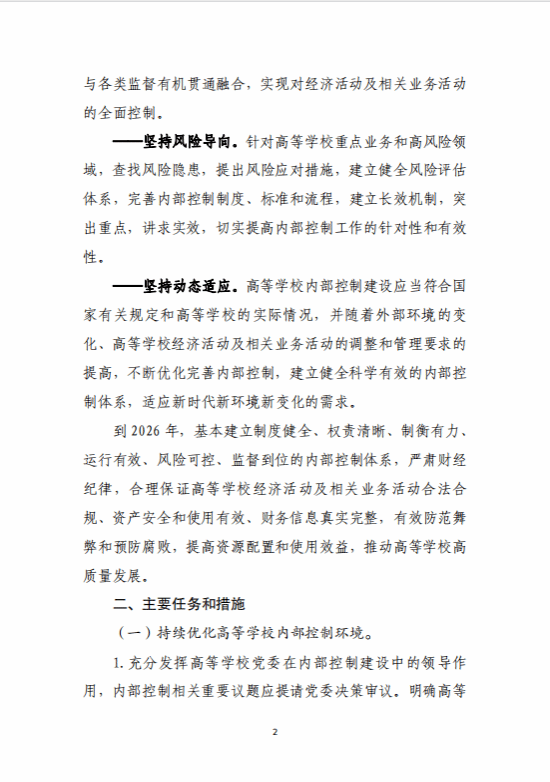 与各类监督有机贯通融合，实现对经济活动及相关业务活动的全面控制。

——坚持风险导向。针对高等学校重点业务和高风险领域，查找风险隐患，提出风险应对措施，建立健全风险评估体系，完善内部控制制度、标准和流程，建立长效机制，突出重点，讲求实效，切实提高内部控制工作的针对性和有效性。

——坚持动态适应。高等学校内部控制建设应当符合国家有关规定和高等学校的实际情况，并随着外部环境的变化、高等学校经济活动及相关业务活动的调整和管理要求的提高，不断优化完善内部控制，建立健全科学有效的内部控制体系，适应新时代新环境新变化的需求。

到 2026 年，基本建立制度健全、权责清晰、制衡有力、运行有效、风险可控、监督到位的内部控制体系，严肃财经纪律，合理保证高等学校经济活动及相关业务活动合法合规、资产安全和使用有效、财务信息真实完整，有效防范舞弊和预防腐败，提高资源配置和使用效益，推动高等学校高质量发展。

二、主要任务和措施

（一）持续优化高等学校内部控制环境。

1. 充分发挥高等学校党委在内部控制建设中的领导作用，内部控制相关重要议题应提请党委决策审议。明确高等

2